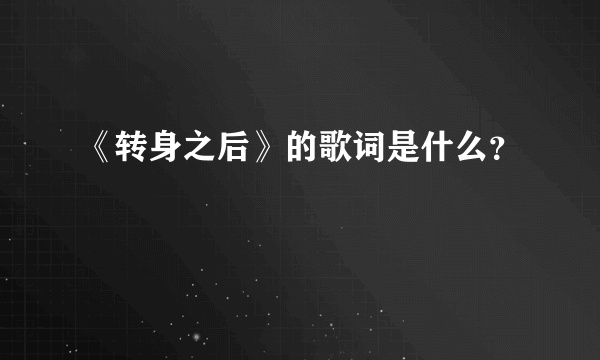 《转身之后》的歌词是什么?